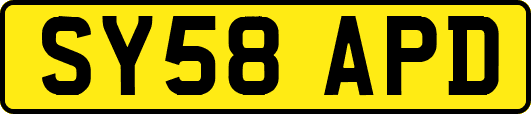 SY58 APD